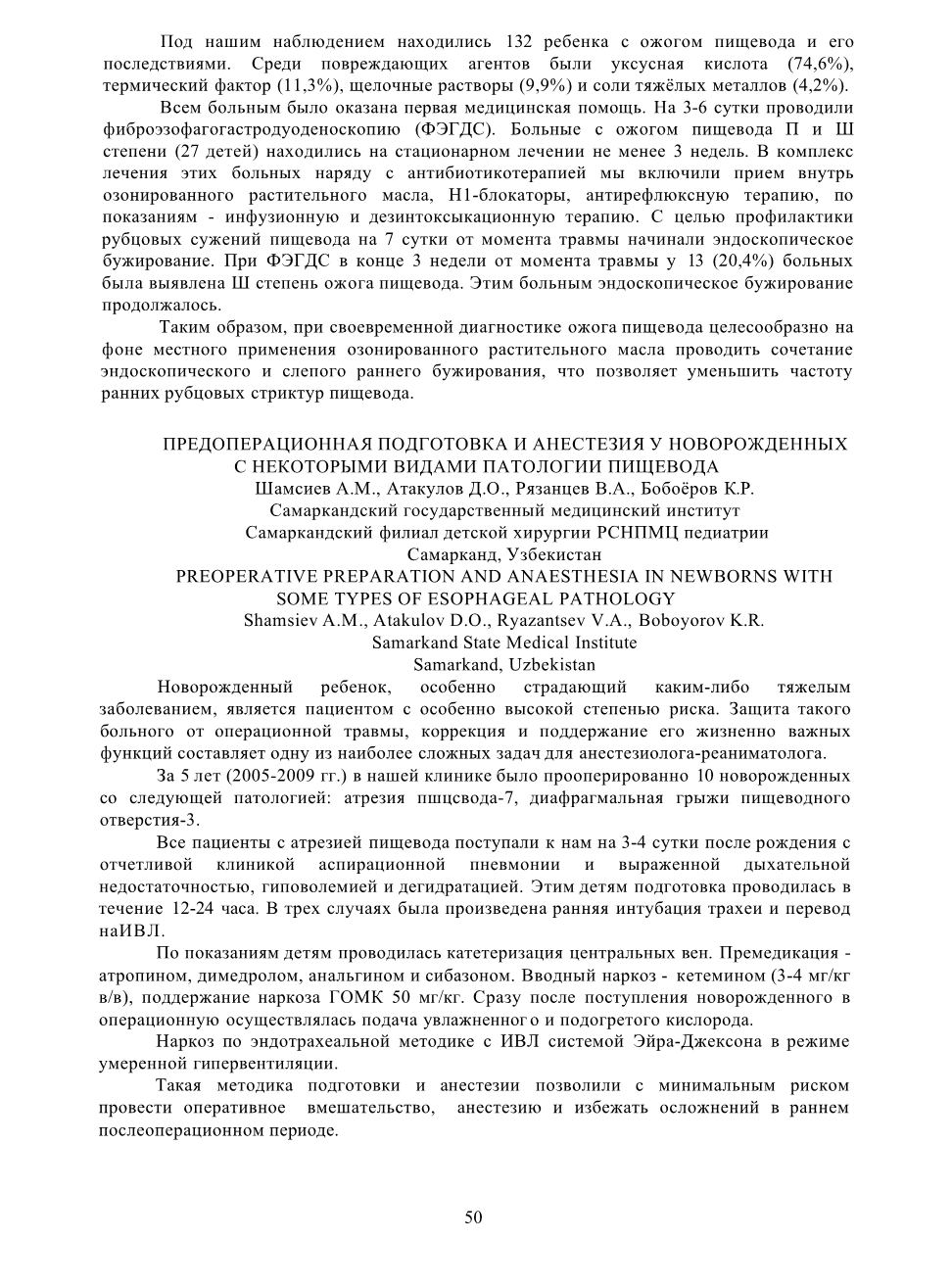 Под нашим наблюдением находились 132 ребенка с ожогом пищевода и его последствиями. Среди повреждающих агентов были уксусная кислота (74,6%), термический фактор (11,3%), щелочные растворы (9,9%) и соли тяжёлых металлов (4,2%).

Всем больным было оказана первая медицинская помощь. На 3-6 сутки проводили фиброэзофагогастродуоденоскопию (ФЭГДС). Больные с ожогом пищевода П и Ш степени (27 детей) находились на стационарном лечении не менее 3 недель. В комплекс лечения этих больных наряду с антибиотикотерапией мы включили прием внутрь озонированного растительного масла, Н1-блокаторы, антирефлюксную терапию, по показаниям - инфузионную и дезинтоксыкационную терапию. С целью профилактики рубцовых сужений пищевода на 7 сутки от момента травмы начинали эндоскопическое бужирование. При ФЭГДС в конце 3 недели от момента травмы у 13 (20,4%) больных была выявлена Ш степень ожога пищевода. Этим больным эндоскопическое бужирование продолжалось.

Таким образом, при своевременной диагностике ожога пищевода целесообразно на фоне местного применения озонированного растительного масла проводить сочетание эндоскопического и слепого раннего бужирования, что позволяет уменьшить частоту ранних рубцовых стриктур пищевода.

ПРЕДОПЕРАЦИОННАЯ ПОДГОТОВКА И АНЕСТЕЗИЯ У НОВОРОЖДЕННЫХ С НЕКОТОРЫМИ ВИДАМИ ПАТОЛОГИИ ПИЩЕВОДА
Шамсиев А.М., Атакулов Д.О., Рязанцев В.А., Бобоёров К.Р.
Самаркандский государственный медицинский институт
Самаркандский филиал детской хирургии РСНПМЦ педиатрии
Самарканд, Узбекистан
PREOPERATIVE PREPARATION AND ANAESTHESIA IN NEWBORNS WITH SOME TYPES OF ESOPHAGEAL PATHOLOGY
Shamsiev A.M., Atakulov D.O., Ryazantsev V.A., Boboyorov K.R.
Samarkand State Medical Institute
Samarkand, Uzbekistan

Новорожденный ребенок, особенно страдающий каким-либо тяжелым заболеванием, является пациентом с особенно высокой степенью риска. Защита такого больного от операционной травмы, коррекция и поддержание его жизненно важных функций составляет одну из наиболее сложных задач для анестезиолога-реаниматолога.

За 5 лет (2005-2009 гг.) в нашей клинике было прооперированно 10 новорожденных со следующей патологией: атрезия пшцсвода-7, диафрагмальная грыжи пищеводного отверстия-3.

Все пациенты с атрезией пищевода поступали к нам на 3-4 сутки после рождения с отчетливой клиникой аспирационной пневмонии и выраженной дыхательной недостаточностью, гиповолемией и дегидратацией. Этим детям подготовка проводилась в течение 12-24 часа. В трех случаях была произведена ранняя интубация трахеи и перевод наИВЛ.

По показаниям детям проводилась катетеризация центральных вен. Премедикация - атропином, димедролом, анальгином и сибазоном. Вводный наркоз - кетемином (3-4 мг/кг в/в), поддержание наркоза ГОМК 50 мг/кг. Сразу после поступления новорожденного в операционную осуществлялась подача увлажненног о и подогретого кислорода.

Наркоз по эндотрахеальной методике с ИВЛ системой Эйра-Джексона в режиме умеренной гипервентиляции.

Такая методика подготовки и анестезии позволили с минимальным риском провести оперативное вмешательство, анестезию и избежать осложнений в раннем послеоперационном периоде.

50